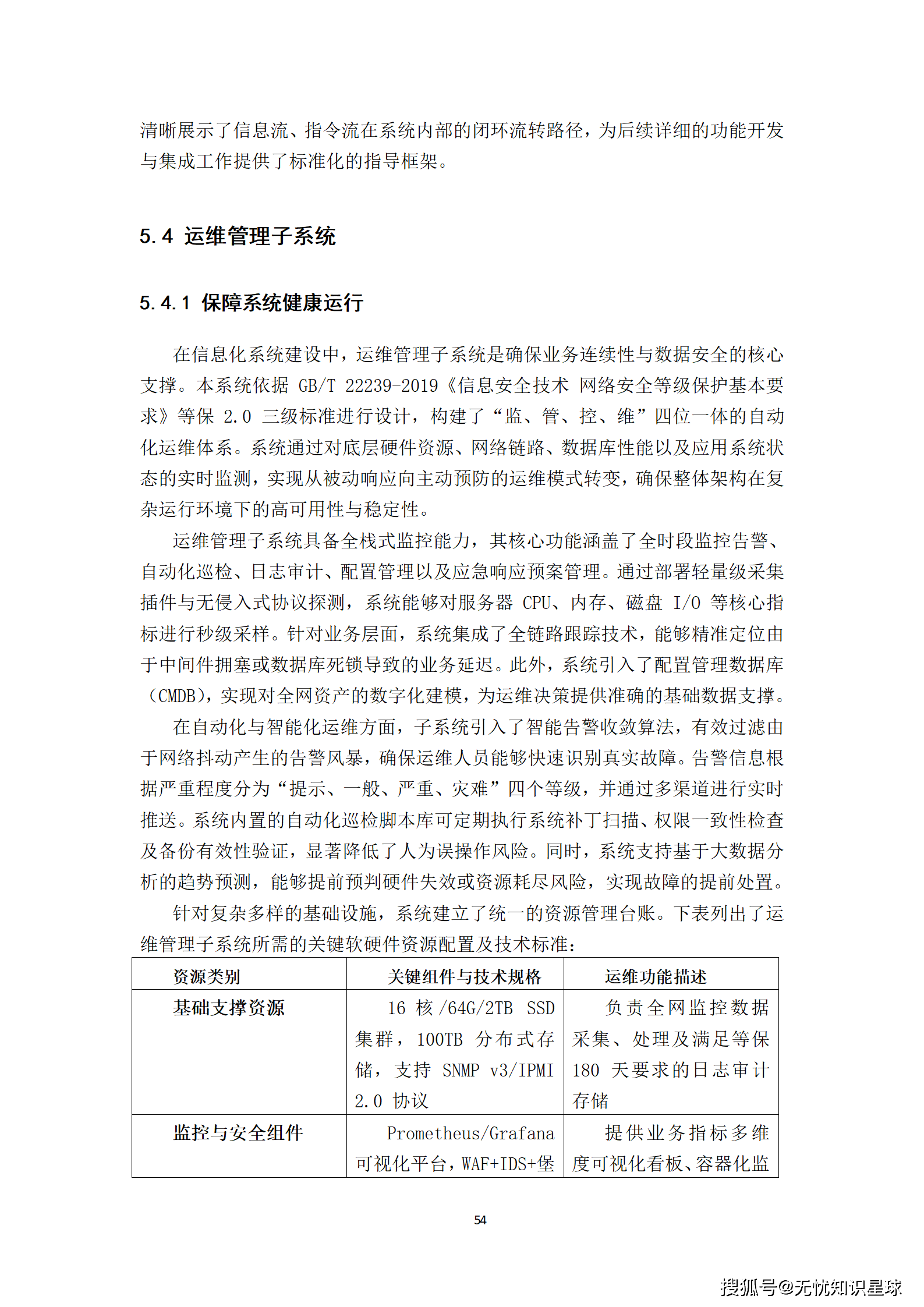 清晰展示了信息流、指令流在系统内部的闭环流转路径，为后续详细的功能开发与集成工作提供了标准化的指导框架。

5.4 运维管理子系统

5.4.1 保障系统健康运行

在信息化系统建设中，运维管理子系统是确保业务连续性与数据安全的核心支撑。本系统依据 GB/T 22239-2019《信息安全技术 网络安全等级保护基本要求》等保 2.0 三级标准进行设计，构建了“监、管、控、维”四位一体的自动化运维体系。系统通过对底层硬件资源、网络链路、数据库性能以及应用系统状态的实时监测，实现从被动响应向主动预防的运维模式转变，确保整体架构在复杂运行环境下的高可用性与稳定性。

运维管理子系统具备全栈式监控能力，其核心功能涵盖了全时段监控告警、自动化巡检、日志审计、配置管理以及应急响应预案管理。通过部署轻量级采集插件与无侵入式协议探测，系统能够对服务器 CPU、内存、磁盘 I/O 等核心指标进行秒级采样。针对业务层面，系统集成了全链路跟踪技术，能够精准定位由于中间件拥塞或数据库死锁导致的业务延迟。此外，系统引入了配置管理数据库（CMDB），实现对全网资产的数字化建模，为运维决策提供准确的基础数据支撑。

在自动化与智能化运维方面，子系统引入了智能告警收敛算法，有效过滤由于网络抖动产生的告警风暴，确保运维人员能够快速识别真实故障。告警信息根据严重程度分为“提示、一般、严重、灾难”四个等级，并通过多渠道进行实时推送。系统内置的自动化巡检脚本库可定期执行系统补丁扫描、权限一致性检查及备份有效性验证，显著降低了人为误操作风险。同时，系统支持基于大数据分析的趋势预测，能够提前预判硬件失效或资源耗尽风险，实现故障的提前处置。

针对复杂多样的基础设施，系统建立了统一的资源管理台账。下表列出了运维管理子系统所需的关键软硬件资源配置及技术标准：

| 资源类别 | 关键组件与技术规格 | 运维功能描述 |
|---|---|---|
| 基础支撑资源 | 16 核/64G/2TB SSD 集群，100TB 分布式存储，支持 SNMP v3/IPMI 2.0 协议 | 负责全网监控数据采集、处理及满足等保 180 天要求的日志审计存储 |
| 监控与安全组件 | Prometheus/Grafana 可视化平台，WAF+IDS+堡 | 提供业务指标多维度可视化看板、容器化监 |

54

搜狐号@无忧知识星球